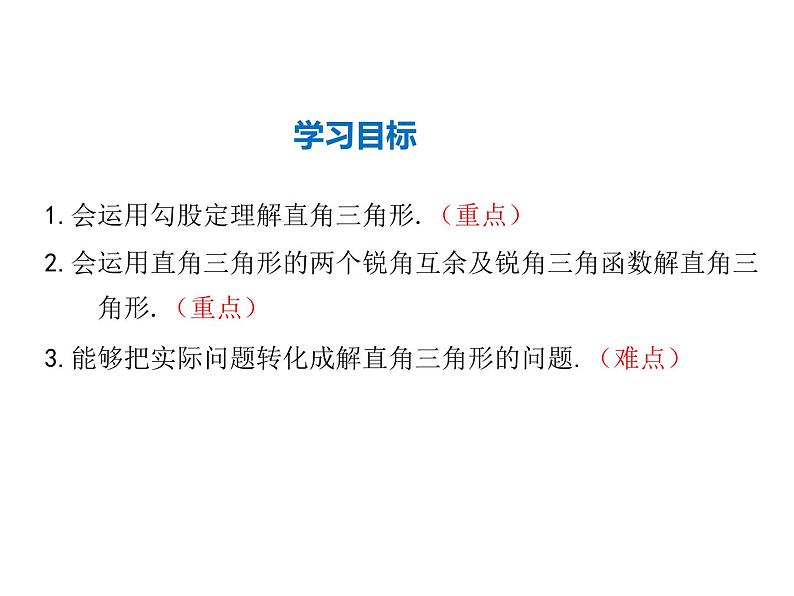 学习目标

1.会运用勾股定理解直角三角形.（重点）

2.会运用直角三角形的两个锐角互余及锐角三角函数解直角三角形.（重点）

3.能够把实际问题转化成解直角三角形的问题.（难点）